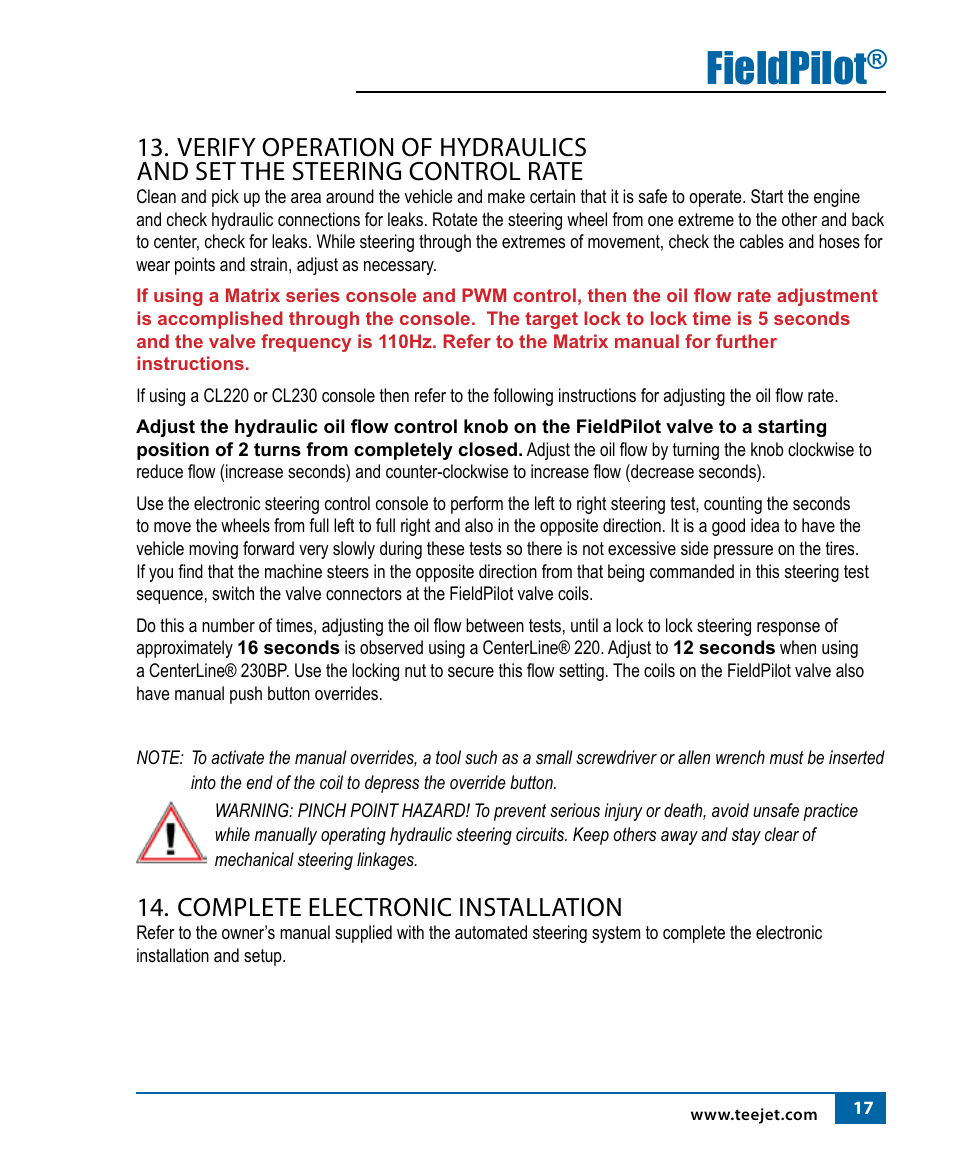 FieldPilot®

13. VERIFY OPERATION OF HYDRAULICS AND SET THE STEERING CONTROL RATE

Clean and pick up the area around the vehicle and make certain that it is safe to operate. Start the engine and check hydraulic connections for leaks. Rotate the steering wheel from one extreme to the other and back to center, check for leaks. While steering through the extremes of movement, check the cables and hoses for wear points and strain, adjust as necessary.

If using a Matrix series console and PWM control, then the oil flow rate adjustment is accomplished through the console. The target lock to lock time is 5 seconds and the valve frequency is 110Hz. Refer to the Matrix manual for further instructions.

If using a CL220 or CL230 console then refer to the following instructions for adjusting the oil flow rate.

Adjust the hydraulic oil flow control knob on the FieldPilot valve to a starting position of 2 turns from completely closed. Adjust the oil flow by turning the knob clockwise to reduce flow (increase seconds) and counter-clockwise to increase flow (decrease seconds).

Use the electronic steering control console to perform the left to right steering test, counting the seconds to move the wheels from full left to full right and also in the opposite direction. It is a good idea to have the vehicle moving forward very slowly during these tests so there is not excessive side pressure on the tires. If you find that the machine steers in the opposite direction from that being commanded in this steering test sequence, switch the valve connectors at the FieldPilot valve coils.

Do this a number of times, adjusting the oil flow between tests, until a lock to lock steering response of approximately 16 seconds is observed using a CenterLine® 220. Adjust to 12 seconds when using a CenterLine® 230BP. Use the locking nut to secure this flow setting. The coils on the FieldPilot valve also have manual push button overrides.

NOTE: To activate the manual overrides, a tool such as a small screwdriver or allen wrench must be inserted into the end of the coil to depress the override button.

WARNING: PINCH POINT HAZARD! To prevent serious injury or death, avoid unsafe practice while manually operating hydraulic steering circuits. Keep others away and stay clear of mechanical steering linkages.

14. COMPLETE ELECTRONIC INSTALLATION

Refer to the owner's manual supplied with the automated steering system to complete the electronic installation and setup.

www.teejet.com 17